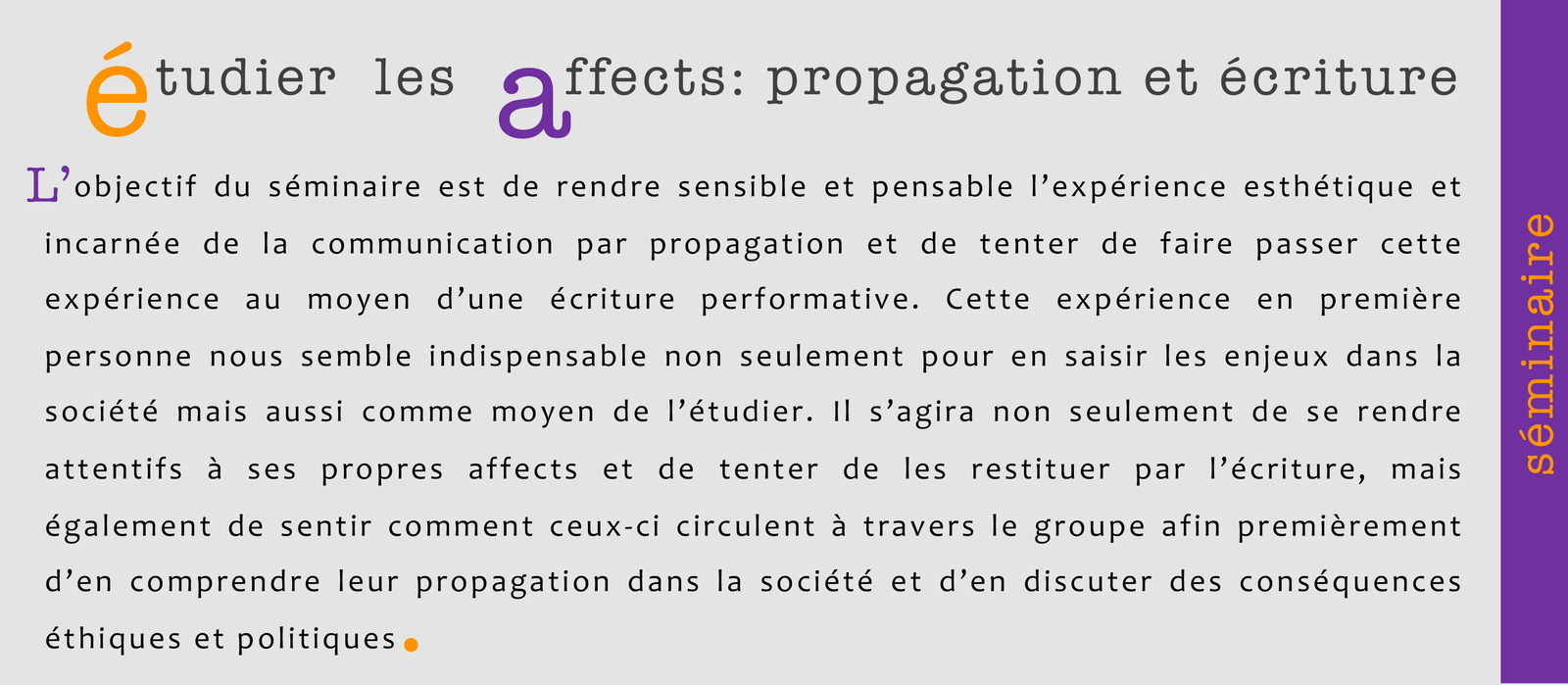 étudier les affects: propagation et écriture

L'objectif du séminaire est de rendre sensible et pensable l'expérience esthétique et incarnée de la communication par propagation et de tenter de faire passer cette expérience au moyen d'une écriture performative. Cette expérience en première personne nous semble indispensable non seulement pour en saisir les enjeux dans la société mais aussi comme moyen de l'étudier. Il s'agira non seulement de se rendre attentifs à ses propres affects et de tenter de les restituer par l'écriture, mais également de sentir comment ceux-ci circulent à travers le groupe afin premièrement d'en comprendre leur propagation dans la société et d'en discuter des conséquences éthiques et politiques.

séminaire